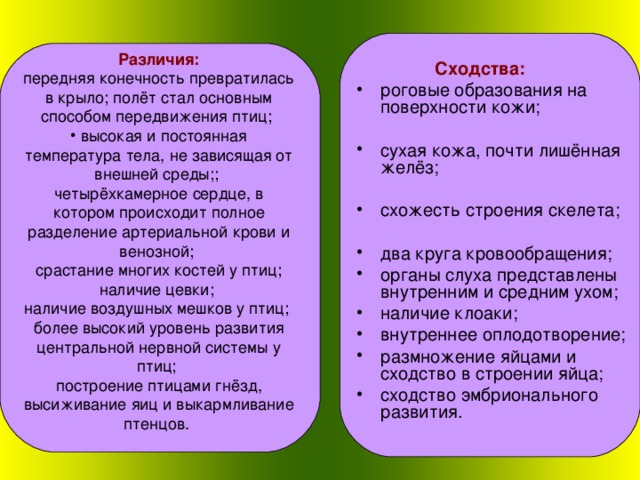 Различия:
передняя конечность превратилась в крыло; полёт стал основным способом передвижения птиц;
• высокая и постоянная температура тела, не зависящая от внешней среды;;
четырёхкамерное сердце, в котором происходит полное разделение артериальной крови и венозной;
срастание многих костей у птиц;
наличие цевки;
наличие воздушных мешков у птиц;
более высокий уровень развития центральной нервной системы у птиц;
построение птицами гнёзд, высиживание яиц и выкармливание птенцов.

Сходства:
• роговые образования на поверхности кожи;
• сухая кожа, почти лишённая желёз;
• схожесть строения скелета;
• два круга кровообращения;
• органы слуха представлены внутренним и средним ухом;
• наличие клоаки;
• внутреннее оплодотворение;
• размножение яйцами и сходство в строении яйца;
• сходство эмбрионального развития.